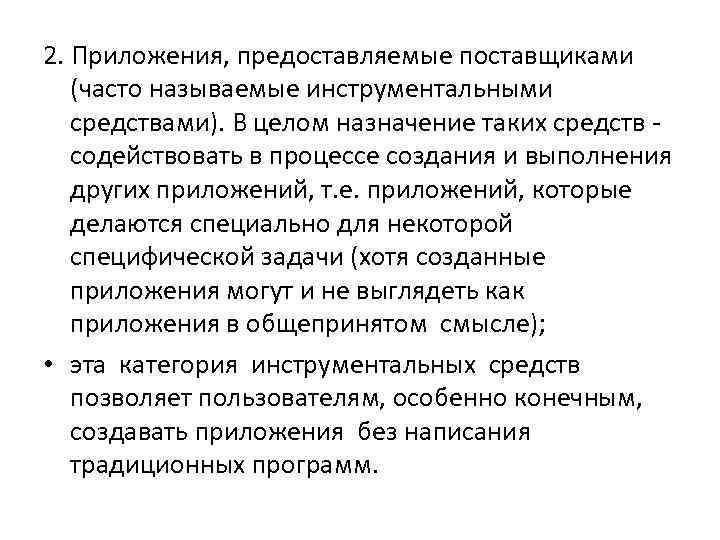 2. Приложения, предоставляемые поставщиками (часто называемые инструментальными средствами). В целом назначение таких средств - содействовать в процессе создания и выполнения других приложений, т.е. приложений, которые делаются специально для некоторой специфической задачи (хотя созданные приложения могут и не выглядеть как приложения в общепринятом смысле);

• эта категория инструментальных средств позволяет пользователям, особенно конечным, создавать приложения без написания традиционных программ.